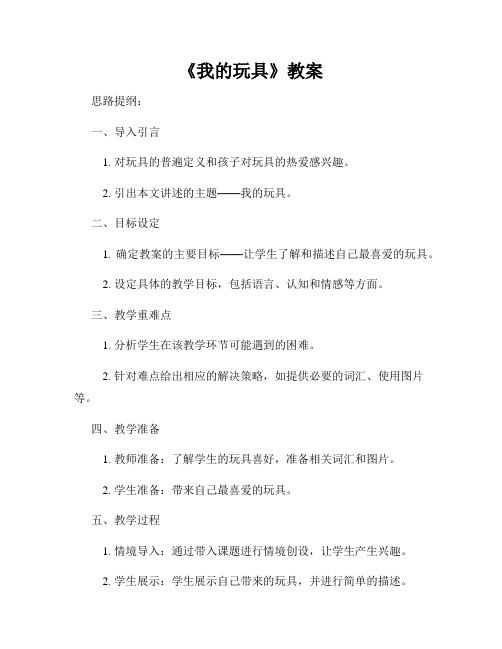 《我的玩具》教案

思路提纲：

一、导入引言

1. 对玩具的普遍定义和孩子对玩具的热爱感兴趣。

2. 引出本文讲述的主题——我的玩具。

二、目标设定

1. 确定教案的主要目标——让学生了解和描述自己最喜爱的玩具。

2. 设定具体的教学目标，包括语言、认知和情感等方面。

三、教学重难点

1. 分析学生在该教学环节可能遇到的困难。

2. 针对难点给出相应的解决策略，如提供必要的词汇、使用图片等。

四、教学准备

1. 教师准备：了解学生的玩具喜好，准备相关词汇和图片。

2. 学生准备：带来自己最喜爱的玩具。

五、教学过程

1. 情境导入：通过带入课题进行情境创设，让学生产生兴趣。

2. 学生展示：学生展示自己带来的玩具，并进行简单的描述。